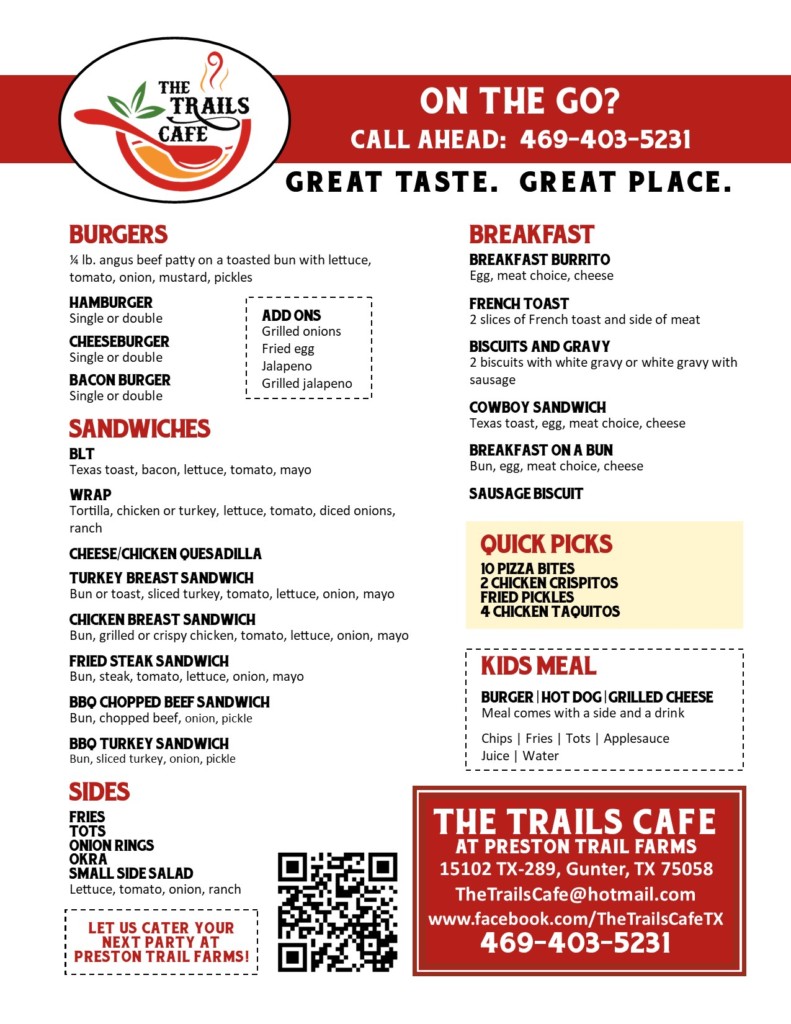 THE TRAILS CAFE

ON THE GO?
CALL AHEAD: 469-403-5231

GREAT TASTE. GREAT PLACE.

BURGERS
¼ lb. angus beef patty on a toasted bun with lettuce, tomato, onion, mustard, pickles

HAMBURGER
Single or double

CHEESEBURGER
Single or double

BACON BURGER
Single or double

ADD ONS
Grilled onions
Fried egg
Jalapeno
Grilled jalapeno

SANDWICHES
BLT
Texas toast, bacon, lettuce, tomato, mayo

WRAP
Tortilla, chicken or turkey, lettuce, tomato, diced onions, ranch

CHEESE/CHICKEN QUESADILLA

TURKEY BREAST SANDWICH
Bun or toast, sliced turkey, tomato, lettuce, onion, mayo

CHICKEN BREAST SANDWICH
Bun, grilled or crispy chicken, tomato, lettuce, onion, mayo

FRIED STEAK SANDWICH
Bun, steak, tomato, lettuce, onion, mayo

BBQ CHOPPED BEEF SANDWICH
Bun, chopped beef, onion, pickle

BBQ TURKEY SANDWICH
Bun, sliced turkey, onion, pickle

SIDES
FRIES
TOTS
ONION RINGS
OKRA
SMALL SIDE SALAD
Lettuce, tomato, onion, ranch

LET US CATER YOUR NEXT PARTY AT PRESTON TRAIL FARMS!

BREAKFAST
BREAKFAST BURRITO
Egg, meat choice, cheese

FRENCH TOAST
2 slices of French toast and side of meat

BISCUITS AND GRAVY
2 biscuits with white gravy or white gravy with sausage

COWBOY SANDWICH
Texas toast, egg, meat choice, cheese

BREAKFAST ON A BUN
Bun, egg, meat choice, cheese

SAUSAGE BISCUIT

QUICK PICKS
10 PIZZA BITES
2 CHICKEN CRISPITOS
FRIED PICKLES
4 CHICKEN TAQUITOS

KIDS MEAL
BURGER | HOT DOG | GRILLED CHEESE
Meal comes with a side and a drink
Chips | Fries | Tots | Applesauce
Juice | Water

THE TRAILS CAFE
AT PRESTON TRAIL FARMS
15102 TX-289, Gunter, TX 75058
TheTrailsCafe@hotmail.com
www.facebook.com/TheTrailsCafeTX
469-403-5231